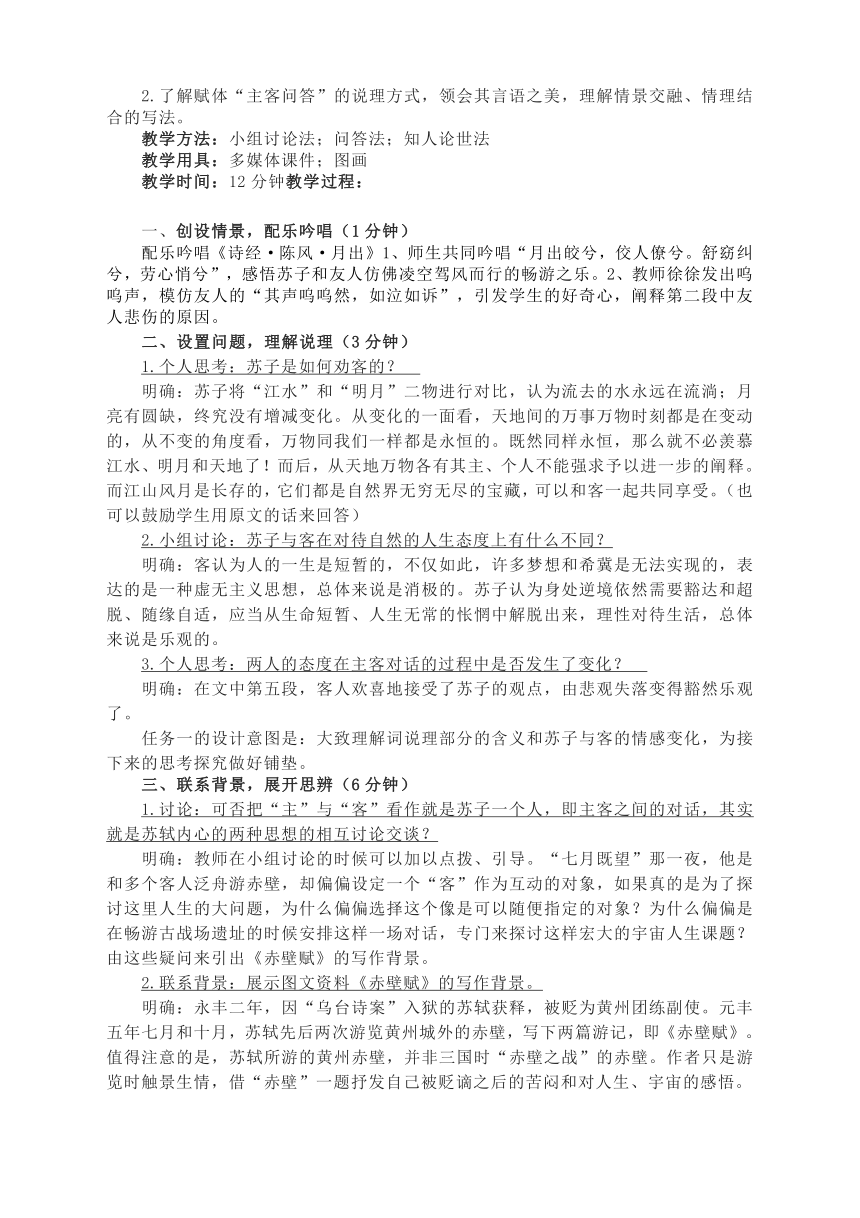 2.了解赋体“主客问答”的说理方式，领会其言语之美，理解情景交融、情理结合的写法。

教学方法：小组讨论法；问答法；知人论世法

教学用具：多媒体课件；图画

教学时间：12 分钟教学过程：

一、创设情景，配乐吟唱（1 分钟）

配乐吟唱《诗经·陈风·月出》1、师生共同吟唱“月出皎兮，佼人僚兮。舒窈纠兮，劳心悄兮”，感悟苏子和友人仿佛凌空驾风而行的畅游之乐。2、教师徐徐发出呜呜声，模仿友人的“其声呜呜然，如泣如诉”，引发学生的好奇心，阐释第二段中友人悲伤的原因。

二、设置问题，理解说理（3 分钟）

1.个人思考：苏子是如何劝客的？

明确：苏子将“江水”和“明月”二物进行对比，认为流去的水永远在流淌；月亮有圆缺，终究没有增减变化。从变化的一面看，天地间的万事万物时刻都是在变动的，从不变的角度看，万物同我们一样都是永恒的。既然同样永恒，那么就不必羡慕江水、明月和天地了！而后，从天地万物各有其主、个人不能强求予以进一步的阐释。而江山风月是长存的，它们都是自然界无穷无尽的宝藏，可以和客一起共同享受。（也可以鼓励学生用原文的话来回答）

2.小组讨论：苏子与客在对待自然的人生态度上有什么不同？

明确：客认为人的一生是短暂的，不仅如此，许多梦想和希冀是无法实现的，表达的是一种虚无主义思想，总体来说是消极的。苏子认为身处逆境依然需要豁达和超脱、随缘自适，应当从生命短暂、人生无常的怅惘中解脱出来，理性对待生活，总体来说是乐观的。

3.个人思考：两人的态度在主客对话的过程中是否发生了变化？

明确：在文中第五段，客人欢喜地接受了苏子的观点，由悲观失落变得豁然乐观了。

任务一的设计意图是：大致理解词说理部分的含义和苏子与客的情感变化，为接下来的思考探究做好铺垫。

三、联系背景，展开思辨（6 分钟）

1.讨论：可否把“主”与“客”看作就是苏子一个人，即主客之间的对话，其实就是苏轼内心的两种思想的相互讨论交谈？

明确：教师在小组讨论的时候可以加以点拨、引导。“七月既望”那一夜，他是和多个客人泛舟游赤壁，却偏偏设定一个“客”作为互动的对象，如果真的是为了探讨这里人生的大问题，为什么偏偏选择这个像是可以随便指定的对象？为什么偏偏是在畅游古战场遗址的时候安排这样一场对话，专门来探讨这样宏大的宇宙人生课题？由这些疑问来引出《赤壁赋》的写作背景。

2.联系背景：展示图文资料《赤壁赋》的写作背景。

明确：永丰二年，因“乌台诗案”入狱的苏轼获释，被贬为黄州团练副使。元丰五年七月和十月，苏轼先后两次游览黄州城外的赤壁，写下两篇游记，即《赤壁赋》。值得注意的是，苏轼所游的黄州赤壁，并非三国时“赤壁之战”的赤壁。作者只是游览时触景生情，借“赤壁”一题抒发自己被贬谪之后的苦闷和对人生、宇宙的感悟。